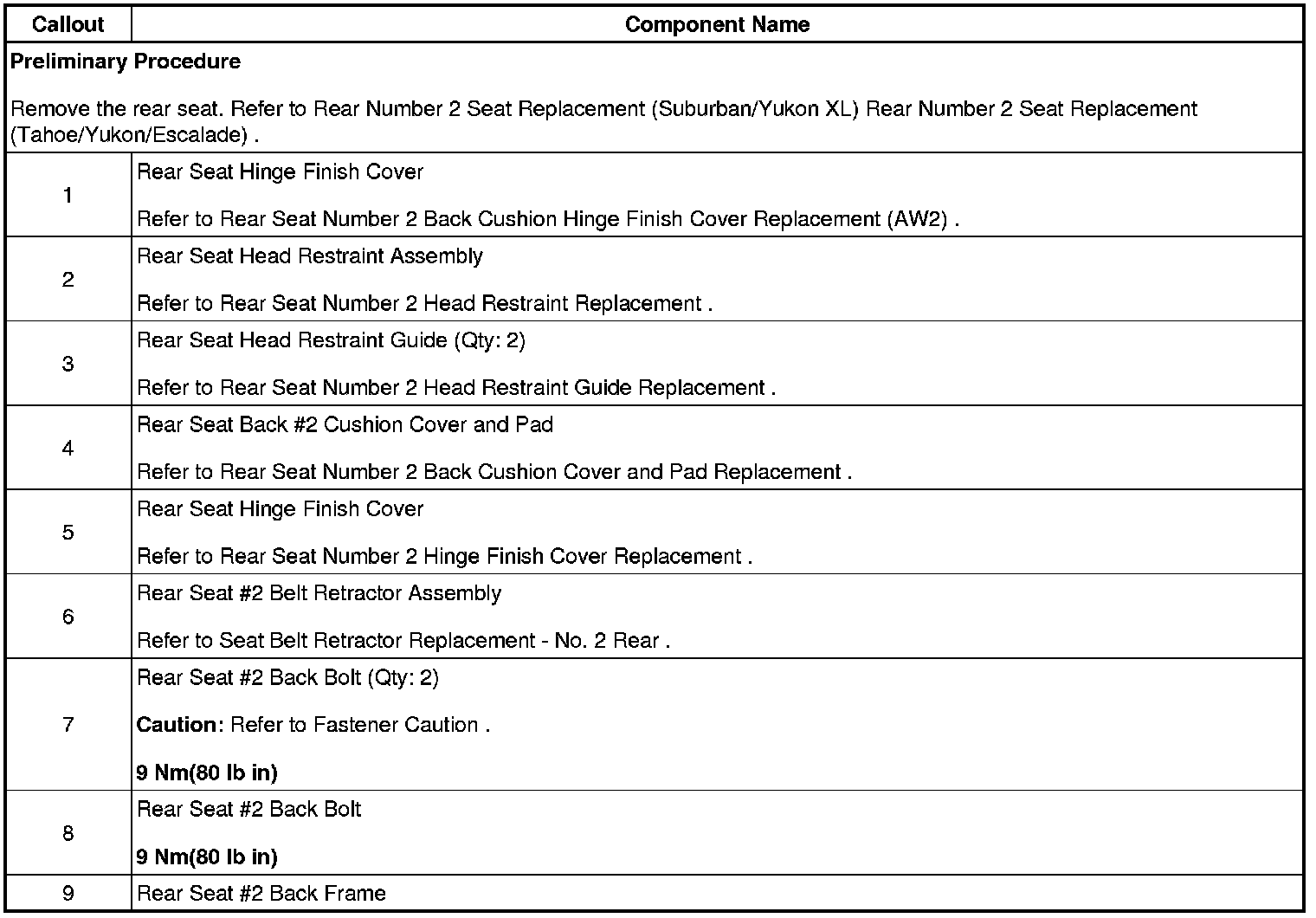 | Callout | Component Name |
|---|---|
| Preliminary Procedure Remove the rear seat. Refer to Rear Number 2 Seat Replacement (Suburban/Yukon XL) Rear Number 2 Seat Replacement (Tahoe/Yukon/Escalade) . | |
| 1 | Rear Seat Hinge Finish Cover Refer to Rear Seat Number 2 Back Cushion Hinge Finish Cover Replacement (AW2) . |
| 2 | Rear Seat Head Restraint Assembly Refer to Rear Seat Number 2 Head Restraint Replacement . |
| 3 | Rear Seat Head Restraint Guide (Qty: 2) Refer to Rear Seat Number 2 Head Restraint Guide Replacement . |
| 4 | Rear Seat Back #2 Cushion Cover and Pad Refer to Rear Seat Number 2 Back Cushion Cover and Pad Replacement . |
| 5 | Rear Seat Hinge Finish Cover Refer to Rear Seat Number 2 Hinge Finish Cover Replacement . |
| 6 | Rear Seat #2 Belt Retractor Assembly Refer to Seat Belt Retractor Replacement - No. 2 Rear . |
| 7 | Rear Seat #2 Back Bolt (Qty: 2) Caution: Refer to Fastener Caution . 9 Nm(80 lb in) |
| 8 | Rear Seat #2 Back Bolt 9 Nm(80 lb in) |
| 9 | Rear Seat #2 Back Frame |